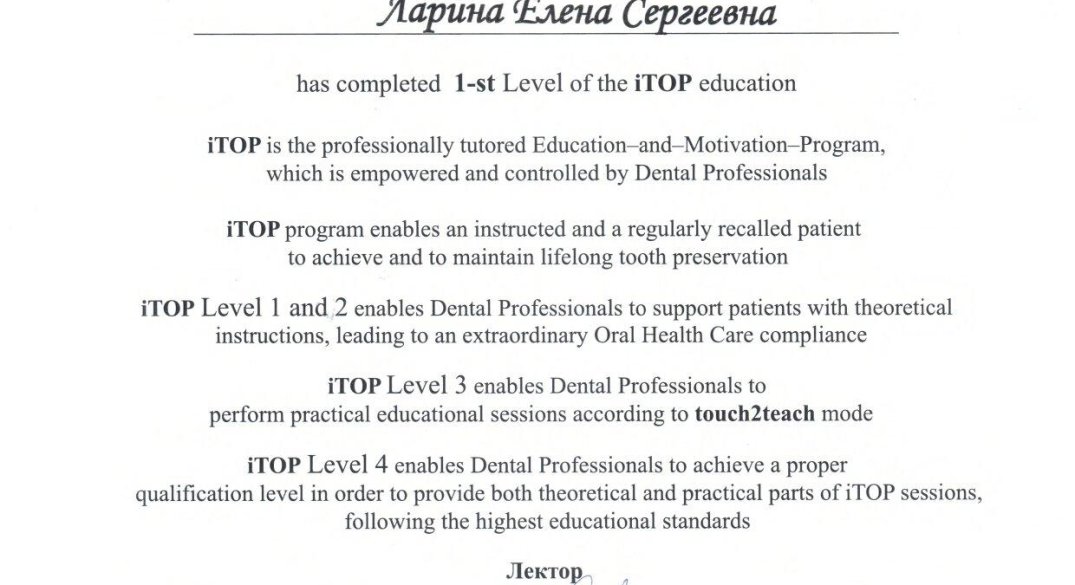 Ларина Елена Сергеевна

has completed 1-st Level of the iTOP education

iTOP is the professionally tutored Education–and–Motivation–Program, which is empowered and controlled by Dental Professionals

iTOP program enables an instructed and a regularly recalled patient to achieve and to maintain lifelong tooth preservation

iTOP Level 1 and 2 enables Dental Professionals to support patients with theoretical instructions, leading to an extraordinary Oral Health Care compliance

iTOP Level 3 enables Dental Professionals to perform practical educational sessions according to touch2teach mode

iTOP Level 4 enables Dental Professionals to achieve a proper qualification level in order to provide both theoretical and practical parts of iTOP sessions, following the highest educational standards

Лектор